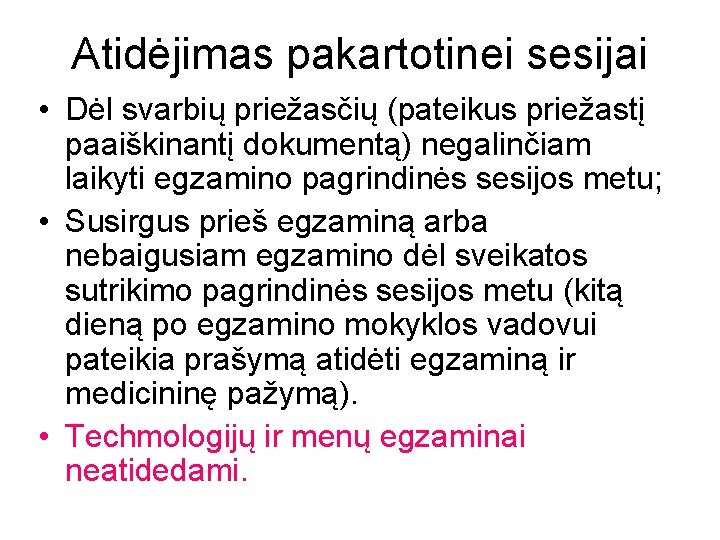 Atidėjimas pakartotinei sesijai

• Dėl svarbių priežasčių (pateikus priežastį paaiškinantį dokumentą) negalinčiam laikyti egzamino pagrindinės sesijos metu;

• Susirgus prieš egzaminą arba nebaigusiam egzamino dėl sveikatos sutrikimo pagrindinės sesijos metu (kitą dieną po egzamino mokyklos vadovui pateikia prašymą atidėti egzaminą ir medicininę pažymą).

• Techmologijų ir menų egzaminai neatidedami.